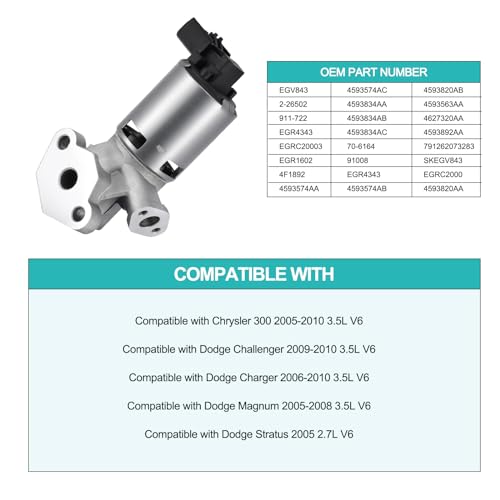 | OEM PART NUMBER | | |
|---|---|---|
| EGV843 | 4593574AC | 4593820AB |
| 2-26502 | 4593834AA | 4593563AA |
| 911-722 | 4593834AB | 4627320AA |
| EGR4343 | 4593834AC | 4593892AA |
| EGRC20003 | 70-6164 | 791262073283 |
| EGR1602 | 91008 | SKEGV843 |
| 4F1892 | EGR4343 | EGRC2000 |
| 4593574AA | 4593574AB | 4593820AA |

COMPATIBLE WITH

Compatible with Chrysler 300 2005-2010 3.5L V6

Compatible with Dodge Challenger 2009-2010 3.5L V6

Compatible with Dodge Charger 2006-2010 3.5L V6

Compatible with Dodge Magnum 2005-2008 3.5L V6

Compatible with Dodge Stratus 2005 2.7L V6